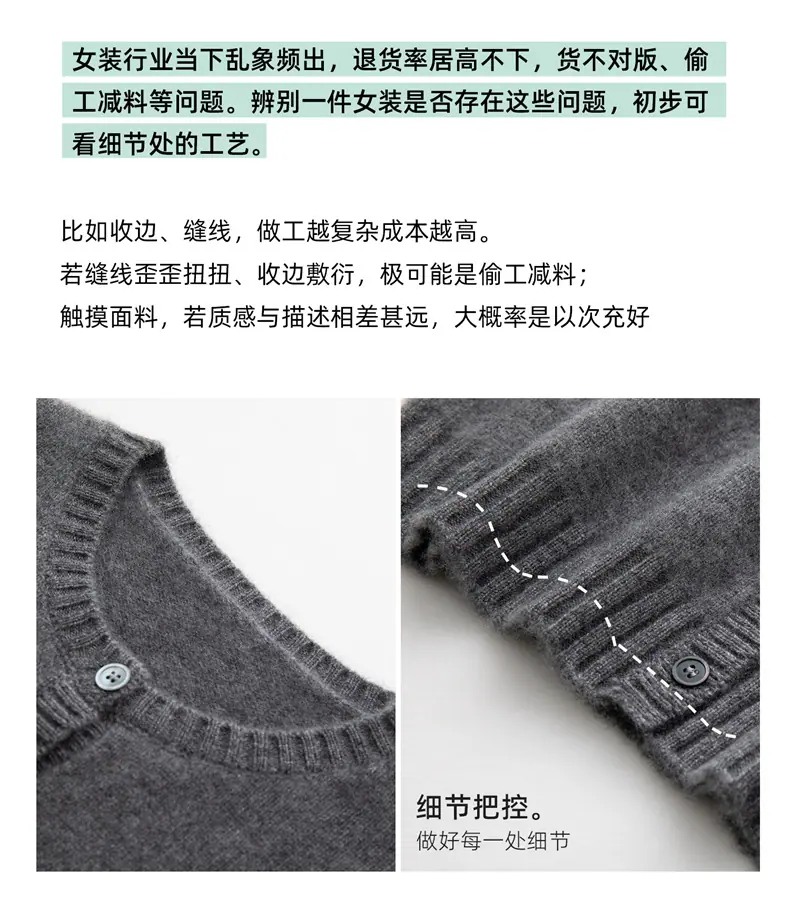 女装行业当下乱象频出，退货率居高不下，货不对版、偷工减料等问题。辨别一件女装是否存在这些问题，初步可看细节处的工艺。

比如收边、缝线，做工越复杂成本越高。
若缝线歪歪扭扭、收边敷衍，极可能是偷工减料；
触摸面料，若质感与描述相差甚远，大概率是以次充好

细节把控。
做好每一处细节